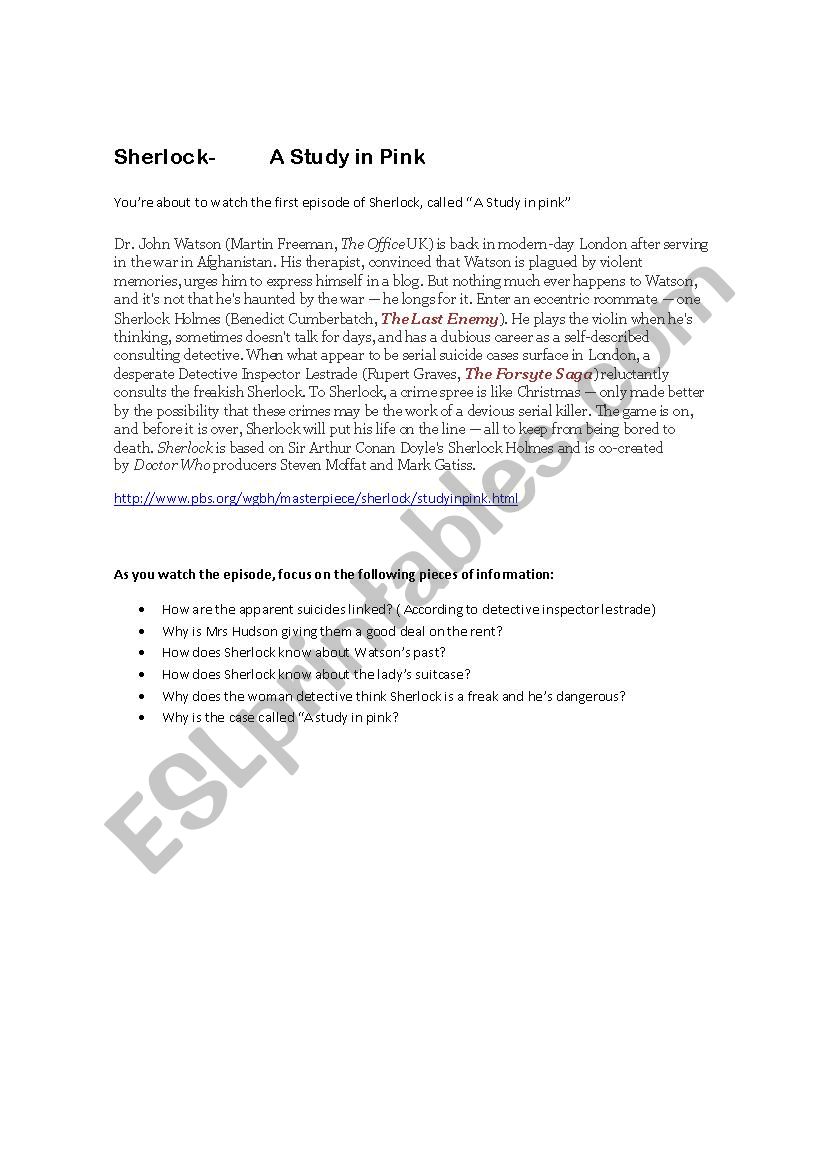 Sherlock- A Study in Pink

You're about to watch the first episode of Sherlock, called "A Study in pink"

Dr. John Watson (Martin Freeman, The Office UK) is back in modern-day London after serving in the war in Afghanistan. His therapist, convinced that Watson is plagued by violent memories, urges him to express himself in a blog. But nothing much ever happens to Watson, and it's not that he's haunted by the war — he longs for it. Enter an eccentric roommate — one Sherlock Holmes (Benedict Cumberbatch, The Last Enemy). He plays the violin when he's thinking, sometimes doesn't talk for days, and has a dubious career as a self-described consulting detective. When what appear to be serial suicide cases surface in London, a desperate Detective Inspector Lestrade (Rupert Graves, The Forsyte Saga) reluctantly consults the freakish Sherlock. To Sherlock, a crime spree is like Christmas — only made better by the possibility that these crimes may be the work of a devious serial killer. The game is on, and before it is over, Sherlock will put his life on the line — all to keep from being bored to death. Sherlock is based on Sir Arthur Conan Doyle's Sherlock Holmes and is co-created by Doctor Who producers Steven Moffat and Mark Gatiss.

http://www.pbs.org/wgbh/masterpiece/sherlock/studyinpink.html

As you watch the episode, focus on the following pieces of information:

• How are the apparent suicides linked? ( According to detective inspector lestrade)
• Why is Mrs Hudson giving them a good deal on the rent?
• How does Sherlock know about Watson's past?
• How does Sherlock know about the lady's suitcase?
• Why does the woman detective think Sherlock is a freak and he's dangerous?
• Why is the case called "A study in pink?

ESLprintables.com